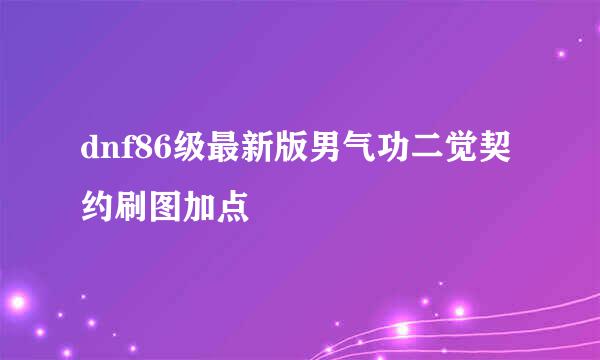 dnf86级最新版男气功二觉契约刷图加点